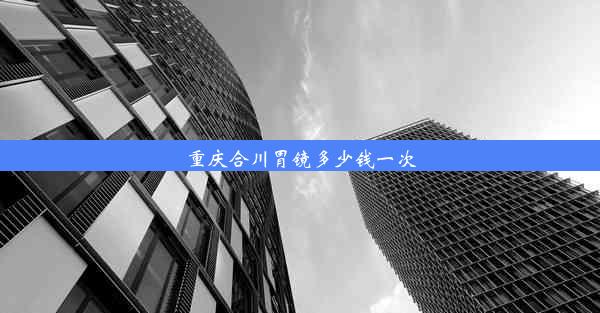 重庆合川胃镜多少钱一次